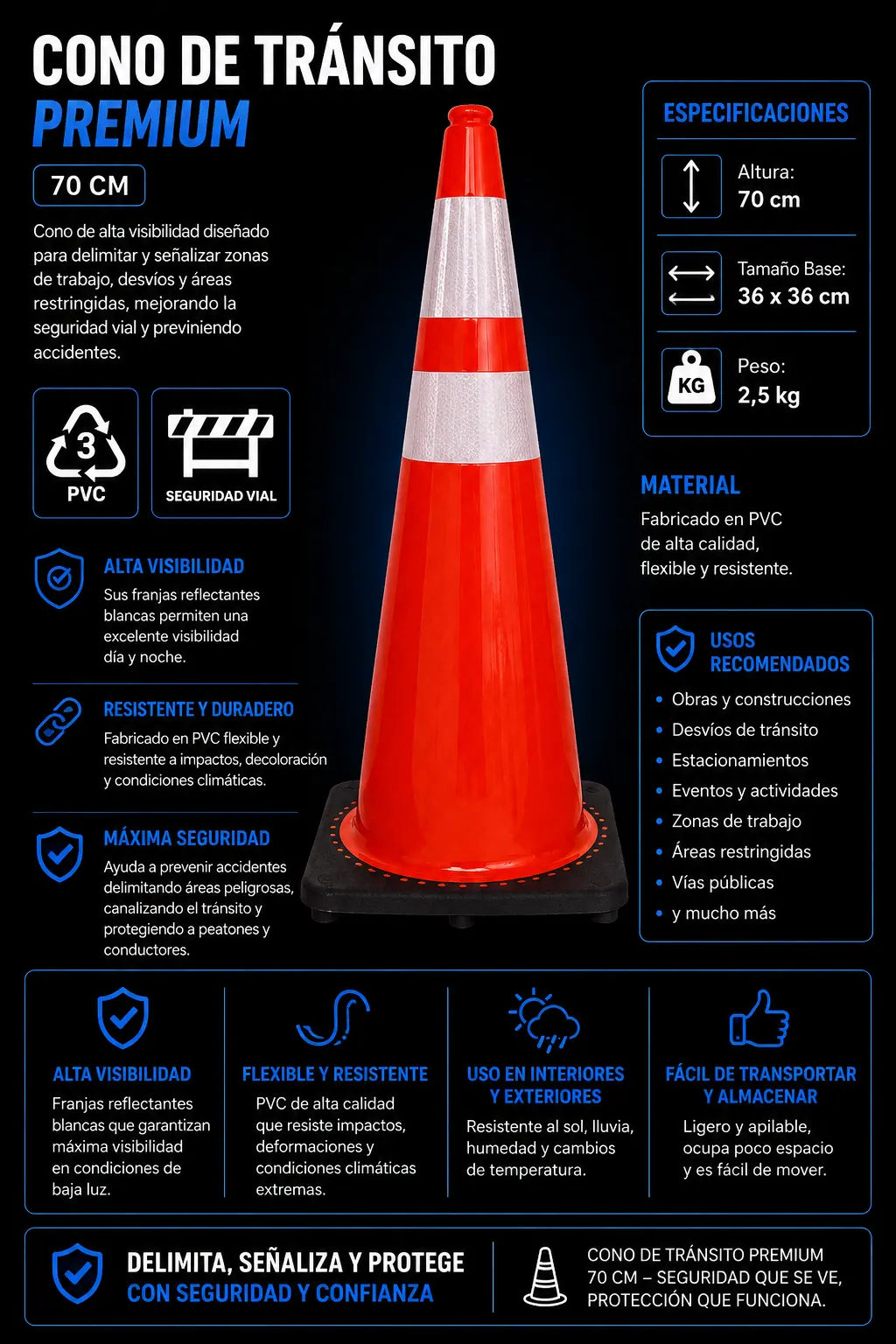 CONO DE TRÁNSITO
PREMIUM

70 CM

Cono de alta visibilidad diseñado para delimitar y señalizar zonas de trabajo, desvíos y áreas restringidas, mejorando la seguridad vial y previniendo accidentes.

3
PVC

SEGURIDAD VIAL

ALTA VISIBILIDAD
Sus franjas reflectantes blancas permiten una excelente visibilidad día y noche.

RESISTENTE Y DURADERO
Fabricado en PVC flexible y resistente a impactos, decoloración y condiciones climáticas.

MÁXIMA SEGURIDAD
Ayuda a prevenir accidentes delimitando áreas peligrosas, canalizando el tránsito y protegiendo a peatones y conductores.

ESPECIFICACIONES

Altura:
70 cm

Tamaño Base:
36 x 36 cm

KG
Peso:
2,5 kg

MATERIAL
Fabricado en PVC de alta calidad, flexible y resistente.

USOS RECOMENDADOS
• Obras y construcciones
• Desvíos de tránsito
• Estacionamientos
• Eventos y actividades
• Zonas de trabajo
• Áreas restringidas
• Vías públicas
• y mucho más

ALTA VISIBILIDAD
Franjas reflectantes blancas que garantizan máxima visibilidad en condiciones de baja luz.

FLEXIBLE Y RESISTENTE
PVC de alta calidad que resiste impactos, deformaciones y condiciones climáticas extremas.

USO EN INTERIORES Y EXTERIORES
Resistente al sol, lluvia, humedad y cambios de temperatura.

FÁCIL DE TRANSPORTAR Y ALMACENAR
Ligero y apilable, ocupa poco espacio y es fácil de mover.

DELIMITA, SEÑALIZA Y PROTEGE
CON SEGURIDAD Y CONFIANZA

CONO DE TRÁNSITO PREMIUM
70 CM – SEGURIDAD QUE SE VE,
PROTECCIÓN QUE FUNCIONA.